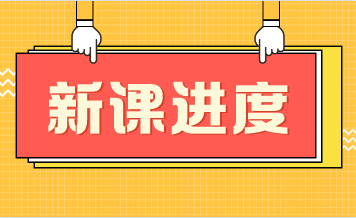 新课进度